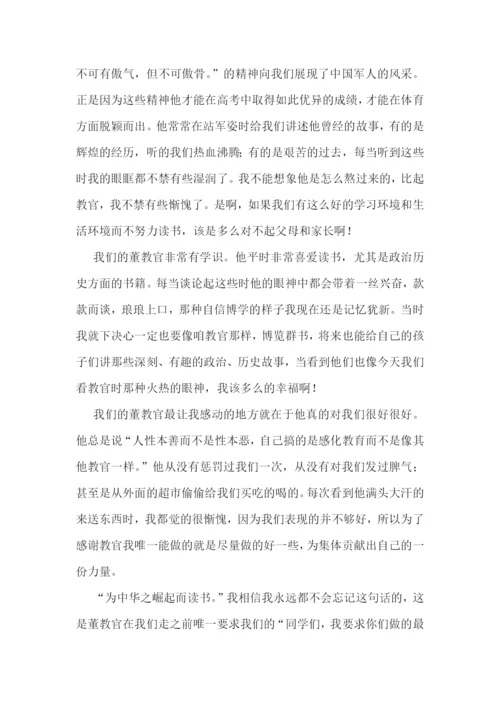 不可有傲气，但不可傲骨。”的精神向我们展现了中国军人的风采。正是因为这些精神他才能在高考中取得如此优异的成绩，才能在体育方面脱颖而出。他常常在站军姿时给我们讲述他曾经的故事，有的是辉煌的经历，听的我们热血沸腾；有的是艰苦的过去，每当听到这些时我的眼眶都不禁有些湿润了。我不能想象他是怎么熬过来的，比起教官，我不禁有些惭愧了。是啊，如果我们有这么好的学习环境和生活环境而不努力读书，该是多么对不起父母和家长啊！

我们的董教官非常有学识。他平时非常喜爱读书，尤其是政治历史方面的书籍。每当谈论起这些时他的眼神中都会带着一丝兴奋，款款而谈，琅琅上口，那种自信博学的样子我现在还是记忆犹新。当时我就下决心一定也要像咱教官那样，博览群书，将来也能给自己的孩子们讲那些深刻、有趣的政治、历史故事，当看到他们也像今天我们看教官时那种火热的眼神，我该多么的幸福啊！

我们的董教官最让我感动的地方就在于他真的对我们很好很好。他总是说“人性本善而不是性本恶，自己搞的是感化教育而不是像其他教官一样。”他从没有惩罚过我们一次，从没有对我们发过脾气；甚至是从外面的超市偷偷给我们买吃的喝的。每次看到他满头大汗的来送东西时，我都觉的很惭愧，因为我们表现的并不够好，所以为了感谢教官我唯一能做的就是尽量做的好一些，为集体贡献出自己的一份力量。

“为中华之崛起而读书。”我相信我永远都不会忘记这句话的，这是董教官在我们走之前唯一要求我们的“同学们，我要求你们做的最